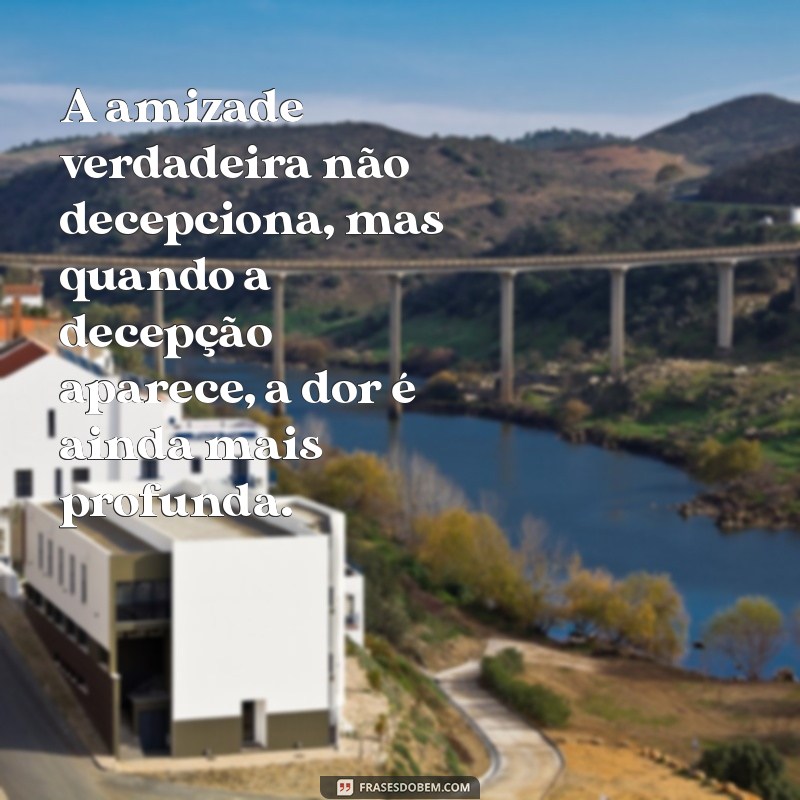 A amizade verdadeira não decepciona, mas quando a decepção aparece, a dor é ainda mais profunda.

FRASESDOBEM.COM